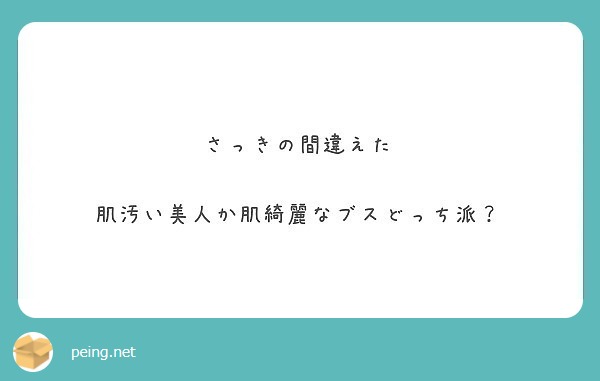 さっきの間違えた

肌汚い美人か肌綺麗なブスどっち派？

peing.net